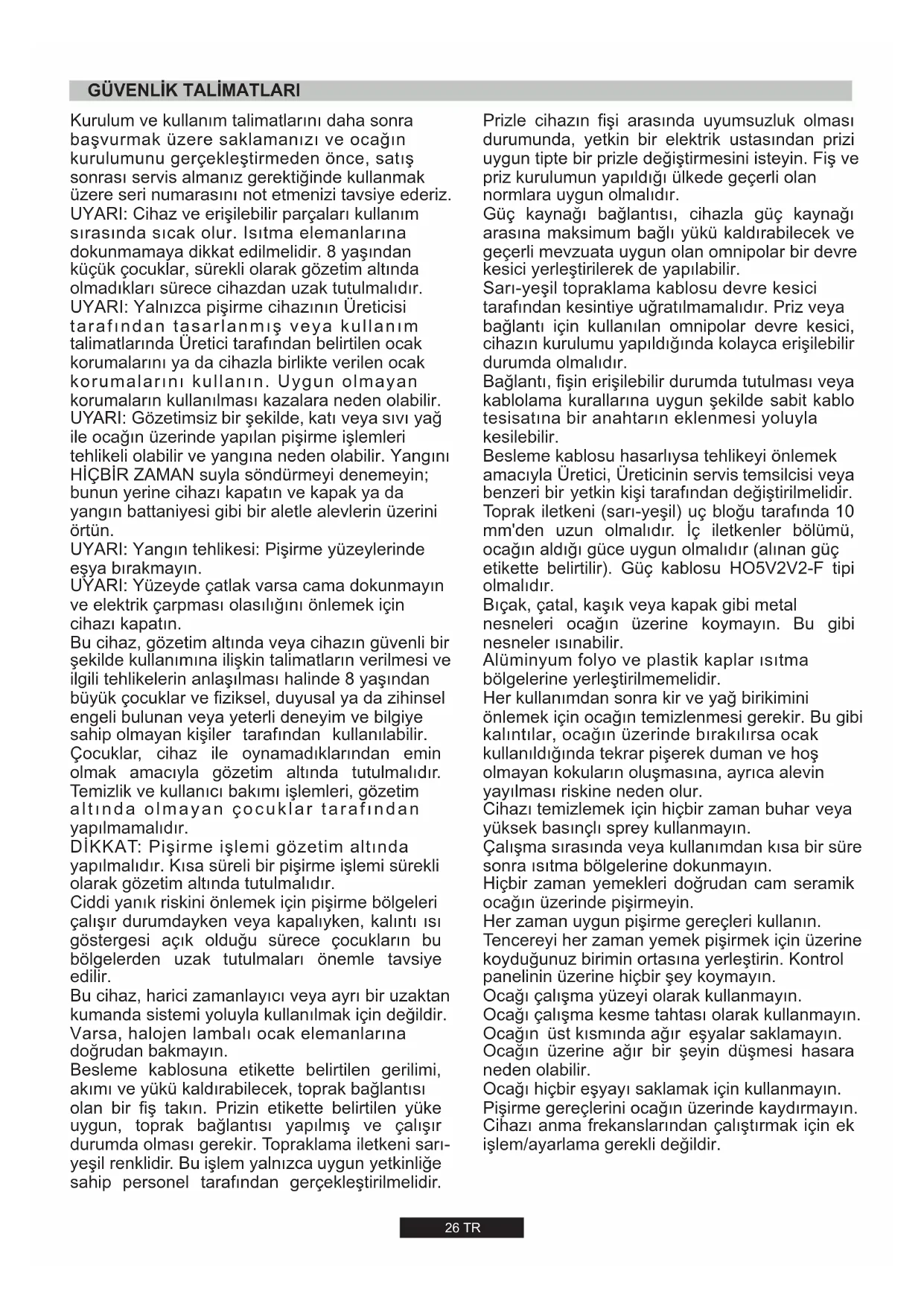 GÜVENLİK TALİMATLARI

Kurulum ve kullanım talimatlarını daha sonra başvurmak üzere saklamanızı ve ocağın kurulumunu gerçekleştirmeden önce, satış sonrası servis almanız gerektiğinde kullanmak üzere seri numarasını not etmenizi tavsiye ederiz.
UYARI: Cihaz ve erişilebilir parçaları kullanım sırasında sıcak olur. Isıtma elemanlarına dokunmamaya dikkat edilmelidir. 8 yaşından küçük çocuklar, sürekli olarak gözetim altında olmadıkları sürece cihazdan uzak tutulmalıdır.
UYARI: Yalnızca pişirme cihazının Üreticisi tarafından tasarlanmış veya kullanım talimatlarında Üretici tarafından belirtilen ocak korumalarını ya da cihazla birlikte verilen ocak korumalarını kullanın. Uygun olmayan korumaların kullanılması kazalara neden olabilir.
UYARI: Gözetimsiz bir şekilde, katı veya sıvı yağ ile ocağın üzerinde yapılan pişirme işlemleri tehlikeli olabilir ve yangına neden olabilir. Yangını HİÇBİR ZAMAN suyla söndürmeyi denemeyin; bunun yerine cihazı kapatın ve kapak ya da yangın battaniyesi gibi bir aletle alevlerin üzerini örtün.
UYARI: Yangın tehlikesi: Pişirme yüzeylerinde eşya bırakmayın.
UYARI: Yüzeyde çatlak varsa cama dokunmayın ve elektrik çarpması olasılığını önlemek için cihazı kapatın.
Bu cihaz, gözetim altında veya cihazın güvenli bir şekilde kullanımına ilişkin talimatların verilmesi ve ilgili tehlikelerin anlaşılması halinde 8 yaşından büyük çocuklar ve fiziksel, duyusal ya da zihinsel engeli bulunan veya yeterli deneyim ve bilgiye sahip olmayan kişiler tarafından kullanılabilir.
Çocuklar, cihaz ile oynamadıklarından emin olmak amacıyla gözetim altında tutulmalıdır.
Temizlik ve kullanıcı bakımı işlemleri, gözetim altında olmayan çocuklar tarafından yapılmamalıdır.
DİKKAT: Pişirme işlemi gözetim altında yapılmalıdır. Kısa süreli bir pişirme işlemi sürekli olarak gözetim altında tutulmalıdır.
Ciddi yanık riskini önlemek için pişirme bölgeleri çalışır durumdayken veya kapalıyken, kalıntı ısı göstergesi açık olduğu sürece çocukların bu bölgelerden uzak tutulmaları önemle tavsiye edilir.
Bu cihaz, harici zamanlayıcı veya ayrı bir uzaktan kumanda sistemi yoluyla kullanılmak için değildir.
Varsa, halojen lambalı ocak elemanlarına doğrudan bakmayın.
Besleme kablosuna etikette belirtilen gerilimi, akımı ve yükü kaldırabilecek, toprak bağlantısı olan bir fiş takın. Prizin etikette belirtilen yüke uygun, toprak bağlantısı yapılmış ve çalışır durumda olması gerekir. Topraklama iletkeni sarı-yeşil renklidir. Bu işlem yalnızca uygun yetkinliğe sahip personel tarafından gerçekleştirilmelidir.

Prizle cihazın fişi arasında uyumsuzluk olması durumunda, yetkin bir elektrik ustasından prizi uygun tipte bir prizle değiştirmesini isteyin. Fiş ve priz kurulumun yapıldığı ülkede geçerli olan normlara uygun olmalıdır.
Güç kaynağı bağlantısı, cihazla güç kaynağı arasına maksimum bağlı yükü kaldırabilecek ve geçerli mevzuata uygun olan omnipolar bir devre kesici yerleştirilerek de yapılabilir.
Sarı-yeşil topraklama kablosu devre kesici tarafından kesintiye uğratılmamalıdır. Priz veya bağlantı için kullanılan omnipolar devre kesici, cihazın kurulumu yapıldığında kolayca erişilebilir durumda olmalıdır.
Bağlantı, fişin erişilebilir durumda tutulması veya kablolama kurallarına uygun şekilde sabit kablo tesisatına bir anahtarın eklenmesi yoluyla kesilebilir.
Besleme kablosu hasarlıysa tehlikeyi önlemek amacıyla Üretici, Üreticinin servis temsilcisi veya benzeri bir yetkin kişi tarafından değiştirilmelidir.
Toprak iletkeni (sarı-yeşil) uç bloğu tarafında 10 mm'den uzun olmalıdır. İç iletkenler bölümü, ocağın aldığı güce uygun olmalıdır (alınan güç etikette belirtilir). Güç kablosu HO5V2V2-F tipi olmalıdır.
Bıçak, çatal, kaşık veya kapak gibi metal nesneleri ocağın üzerine koymayın. Bu gibi nesneler ısınabilir.
Alüminyum folyo ve plastik kaplar ısıtma bölgelerine yerleştirilmemelidir.
Her kullanımdan sonra kir ve yağ birikimini önlemek için ocağın temizlenmesi gerekir. Bu gibi kalıntılar, ocağın üzerinde bırakılırsa ocak kullanıldığında tekrar pişerek duman ve hoş olmayan kokuların oluşmasına, ayrıca alevin yayılması riskine neden olur.
Cihazı temizlemek için hiçbir zaman buhar veya yüksek basınçlı sprey kullanmayın.
Çalışma sırasında veya kullanımdan kısa bir süre sonra ısıtma bölgelerine dokunmayın.
Hiçbir zaman yemekleri doğrudan cam seramik ocağın üzerinde pişirmeyin.
Her zaman uygun pişirme gereçleri kullanın.
Tencereyi her zaman yemek pişirmek için üzerine koyduğunuz birimin ortasına yerleştirin. Kontrol panelinin üzerine hiçbir şey koymayın.
Ocağı çalışma yüzeyi olarak kullanmayın.
Ocağı çalışma kesme tahtası olarak kullanmayın.
Ocağın üst kısmında ağır eşyalar saklamayın.
Ocağın üzerine ağır bir şeyin düşmesi hasara neden olabilir.
Ocağı hiçbir eşyayı saklamak için kullanmayın.
Pişirme gereçlerini ocağın üzerinde kaydırmayın.
Cihazı anma frekanslarından çalıştırmak için ek işlem/ayarlama gerekli değildir.

26 TR